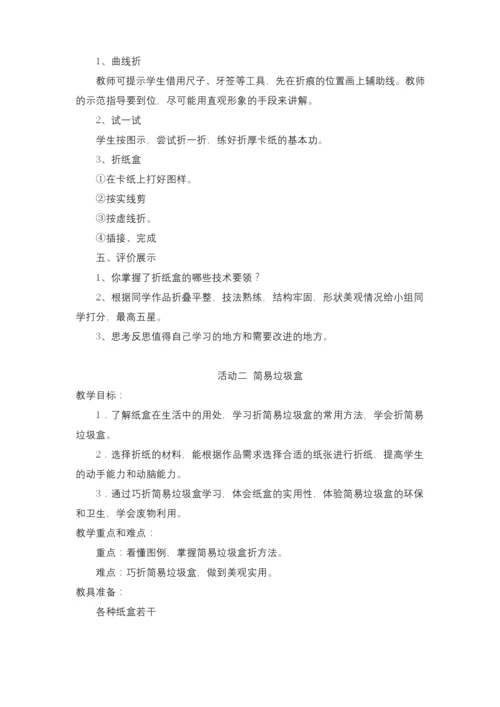 1、曲线折

教师可提示学生借用尺子、牙签等工具，先在折痕的位置画上辅助线。教师的示范指导要到位，尽可能用直观形象的手段来讲解。

2、试一试

学生按图示，尝试折一折，练好折厚卡纸的基本功。

3、折纸盒

①在卡纸上打好图样。

②按实线剪

③按虚线折。

④插接、完成

五、评价展示

1、你掌握了折纸盒的哪些技术要领？

2、根据同学作品折叠平整，技法熟练，结构牢固，形状美观情况给小组同学打分，最高五星。

3、思考反思值得自己学习的地方和需要改进的地方。

活动二 简易垃圾盒

教学目标：

1．了解纸盒在生活中的用处，学习折简易垃圾盒的常用方法，学会折简易垃圾盒。

2．选择折纸的材料，能根据作品需求选择合适的纸张进行折纸，提高学生的动手能力和动脑能力。

3．通过巧折简易垃圾盒学习，体会纸盒的实用性，体验简易垃圾盒的环保和卫生，学会废物利用。

教学重点和难点：

重点：看懂图例，掌握简易垃圾盒折方法。

难点：巧折简易垃圾盒，做到美观实用。

教具准备：

各种纸盒若干